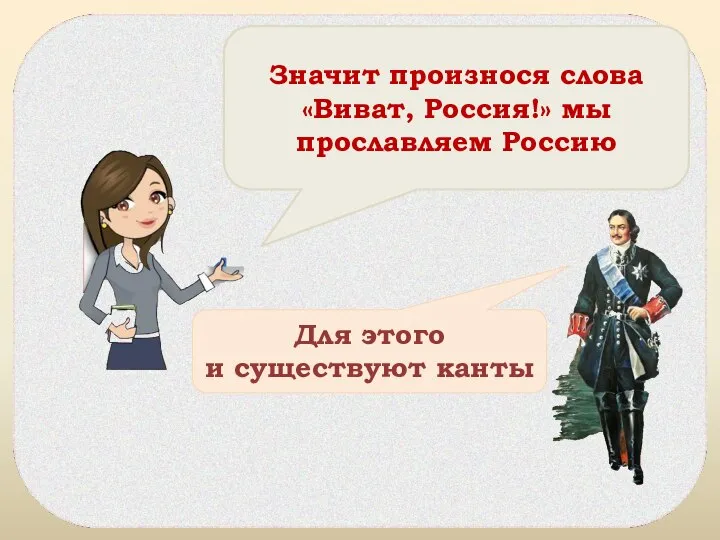 Значит произнося слова «Виват, Россия!» мы прославляем Россию

Для этого
и существуют канты